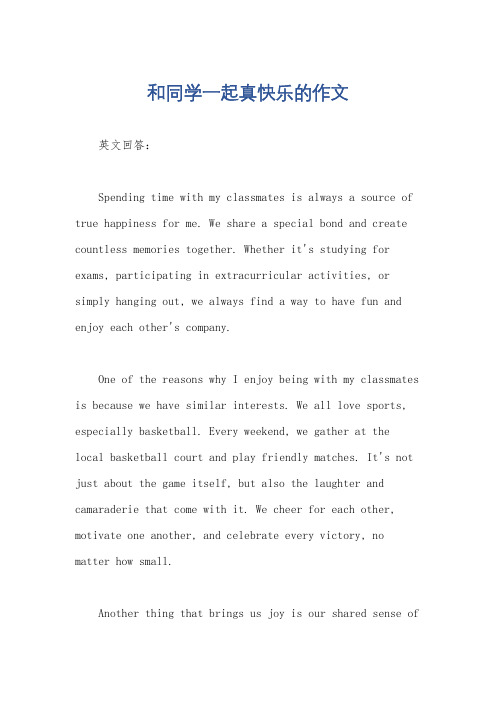 和同学一起真快乐的作文

英文回答：

Spending time with my classmates is always a source of true happiness for me. We share a special bond and create countless memories together. Whether it's studying for exams, participating in extracurricular activities, or simply hanging out, we always find a way to have fun and enjoy each other's company.

One of the reasons why I enjoy being with my classmates is because we have similar interests. We all love sports, especially basketball. Every weekend, we gather at the local basketball court and play friendly matches. It's not just about the game itself, but also the laughter and camaraderie that come with it. We cheer for each other, motivate one another, and celebrate every victory, no matter how small.

Another thing that brings us joy is our shared sense of